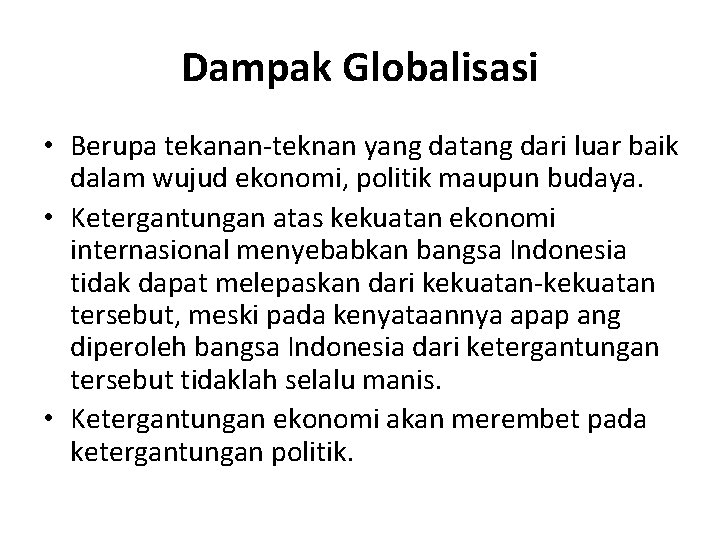 Dampak Globalisasi

• Berupa tekanan-teknan yang datang dari luar baik dalam wujud ekonomi, politik maupun budaya.
• Ketergantungan atas kekuatan ekonomi internasional menyebabkan bangsa Indonesia tidak dapat melepaskan dari kekuatan-kekuatan tersebut, meski pada kenyataannya apap ang diperoleh bangsa Indonesia dari ketergantungan tersebut tidaklah selalu manis.
• Ketergantungan ekonomi akan merembet pada ketergantungan politik.